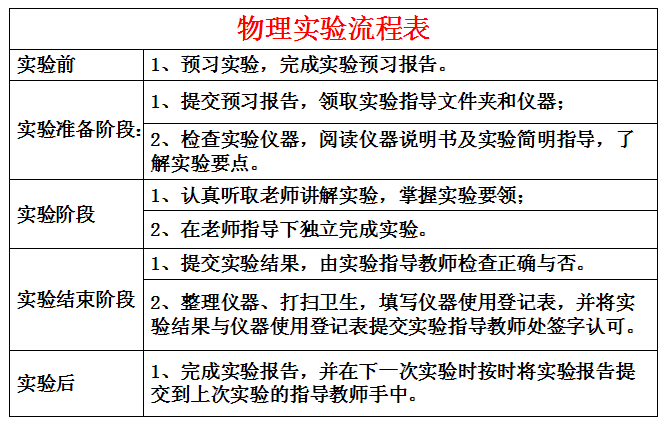 物理实验流程表

| 实验前 | 1、预习实验，完成实验预习报告。 |
|---|---|
| 实验准备阶段: | 1、提交预习报告，领取实验指导文件夹和仪器； |
| | 2、检查实验仪器，阅读仪器说明书及实验简明指导，了解实验要点。 |
| 实验阶段 | 1、认真听取老师讲解实验，掌握实验要领； |
| | 2、在老师指导下独立完成实验。 |
| 实验结束阶段 | 1、提交实验结果，由实验指导教师检查正确与否。 |
| | 2、整理仪器、打扫卫生，填写仪器使用登记表，并将实验结果与仪器使用登记表提交实验指导教师处签字认可。 |
| 实验后 | 1、完成实验报告，并在下一次实验时按时将实验报告提交到上次实验的指导教师手中。 |